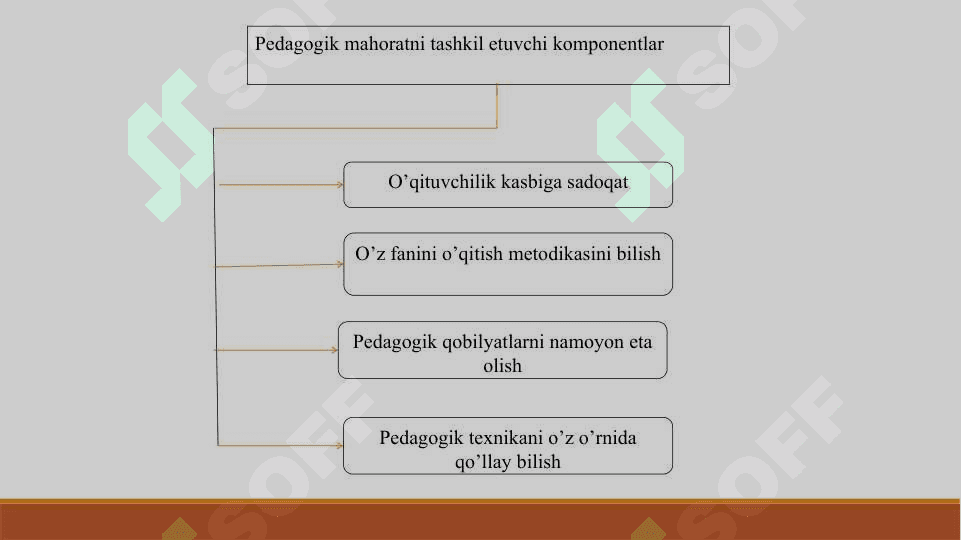 Pedagogik mahoratni tashkil etuvchi komponentlar

O’qituvchilik kasbiga sadoqat

O’z fanini o’qitish metodikasini bilish

Pedagogik qobilyatlarni namoyon eta olish

Pedagogik texnikani o’z o’rnida qo’llay bilish

SOFF SOFF SOFF SOFF